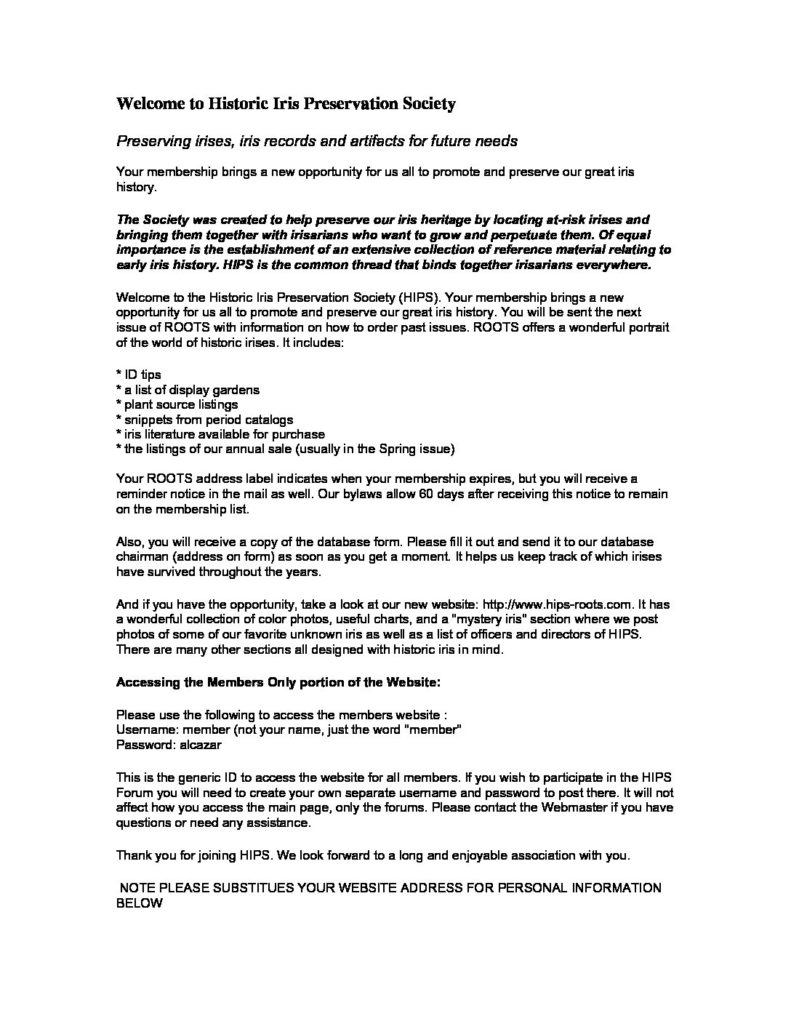 Welcome to Historic Iris Preservation Society

Preserving irises, iris records and artifacts for future needs

Your membership brings a new opportunity for us all to promote and preserve our great iris history.

The Society was created to help preserve our iris heritage by locating at-risk irises and bringing them together with irisarians who want to grow and perpetuate them. Of equal importance is the establishment of an extensive collection of reference material relating to early iris history. HIPS is the common thread that binds together irisarians everywhere.

Welcome to the Historic Iris Preservation Society (HIPS). Your membership brings a new opportunity for us all to promote and preserve our great iris history. You will be sent the next issue of ROOTS with information on how to order past issues. ROOTS offers a wonderful portrait of the world of historic irises. It includes:

* ID tips
* a list of display gardens
* plant source listings
* snippets from period catalogs
* iris literature available for purchase
* the listings of our annual sale (usually in the Spring issue)

Your ROOTS address label indicates when your membership expires, but you will receive a reminder notice in the mail as well. Our bylaws allow 60 days after receiving this notice to remain on the membership list.

Also, you will receive a copy of the database form. Please fill it out and send it to our database chairman (address on form) as soon as you get a moment. It helps us keep track of which irises have survived throughout the years.

And if you have the opportunity, take a look at our new website: http://www.hips-roots.com. It has a wonderful collection of color photos, useful charts, and a "mystery iris" section where we post photos of some of our favorite unknown iris as well as a list of officers and directors of HIPS. There are many other sections all designed with historic iris in mind.

Accessing the Members Only portion of the Website:

Please use the following to access the members website :
Username: member (not your name, just the word "member"
Password: alcazar

This is the generic ID to access the website for all members. If you wish to participate in the HIPS Forum you will need to create your own separate username and password to post there. It will not affect how you access the main page, only the forums. Please contact the Webmaster if you have questions or need any assistance.

Thank you for joining HIPS. We look forward to a long and enjoyable association with you.

NOTE PLEASE SUBSTITUES YOUR WEBSITE ADDRESS FOR PERSONAL INFORMATION BELOW